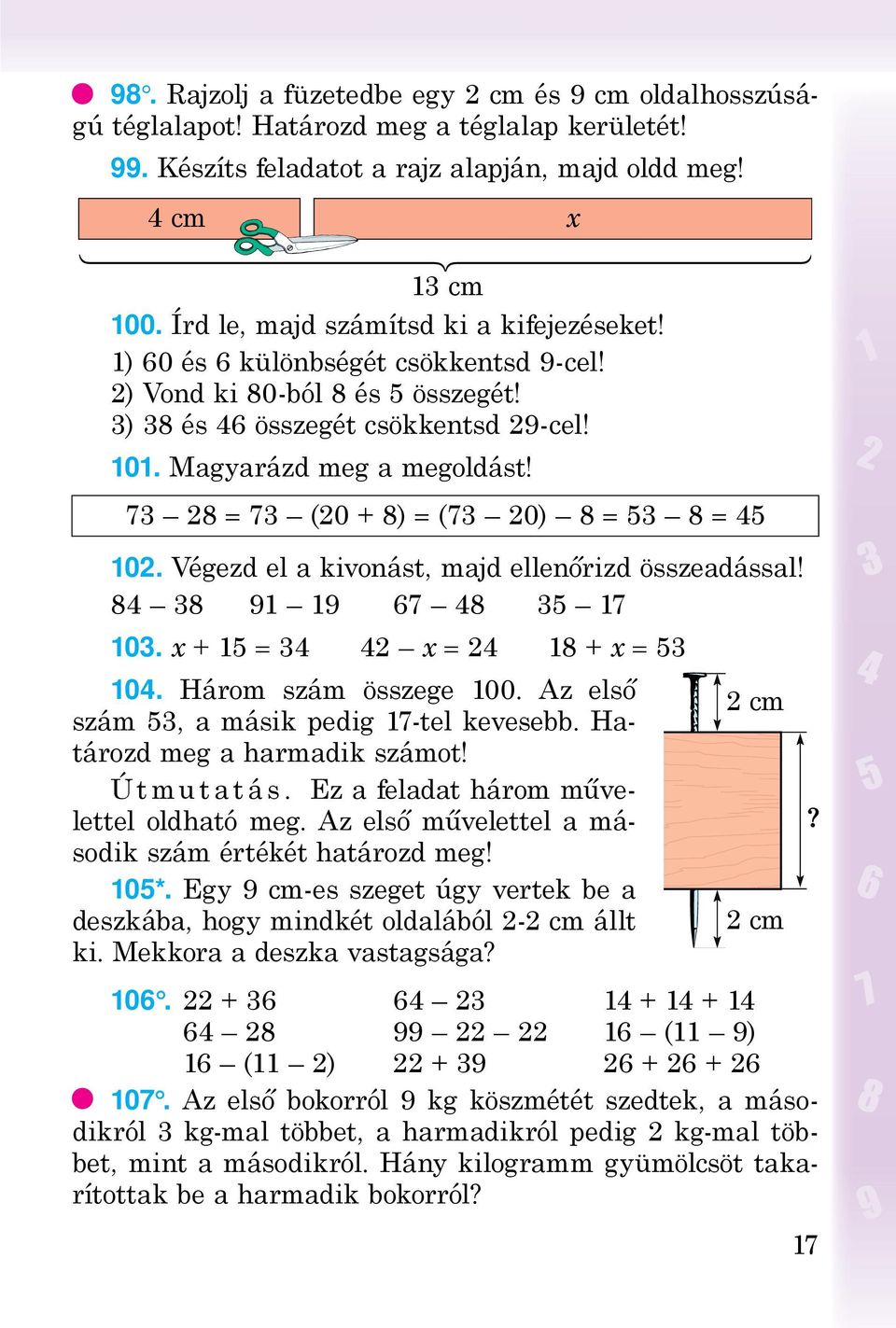 98°. Rajzolj a füzetedbe egy 2 cm és 9 cm oldalhosszúságú téglalapot! Határozd meg a téglalap kerületét!

99. Készíts feladatot a rajz alapján, majd oldd meg!

4 cm

$x$

13 cm

100. Írd le, majd számítsd ki a kifejezéseket!
1) 60 és 6 különbségét csökkentsd 9-cel!
2) Vond ki 80-ból 8 és 5 összegét!
3) 38 és 46 összegét csökkentsd 29-cel!

101. Magyarázd meg a megoldást!

$73 - 28 = 73 - (20 + 8) = (73 - 20) - 8 = 53 - 8 = 45$

102. Végezd el a kivonást, majd ellenőrizd összeadással!
$84 - 38$ $91 - 19$ $67 - 48$ $35 - 17$

103. $x + 15 = 34$ $42 - x = 24$ $18 + x = 53$

104. Három szám összege 100. Az első szám 53, a másik pedig 17-tel kevesebb. Határozd meg a harmadik számot!
Útmutatás. Ez a feladat három művelettel oldható meg. Az első művelettel a második szám értékét határozd meg!

105*. Egy 9 cm-es szeget úgy vertek be a deszkába, hogy mindkét oldalából 2-2 cm állt ki. Mekkora a deszka vastagsága?

2 cm

?

2 cm

106°. $22 + 36$ $64 - 23$ $14 + 14 + 14$
$64 - 28$ $99 - 22 - 22$ $16 - (11 - 9)$
$16 - (11 - 2)$ $22 + 39$ $26 + 26 + 26$

107°. Az első bokorról 9 kg köszmétét szedtek, a másodikról 3 kg-mal többet, a harmadikról pedig 2 kg-mal többet, mint a másodikról. Hány kilogramm gyümölcsöt takarítottak be a harmadik bokorról?

1 2 3 4 5 6 7 8 9

17